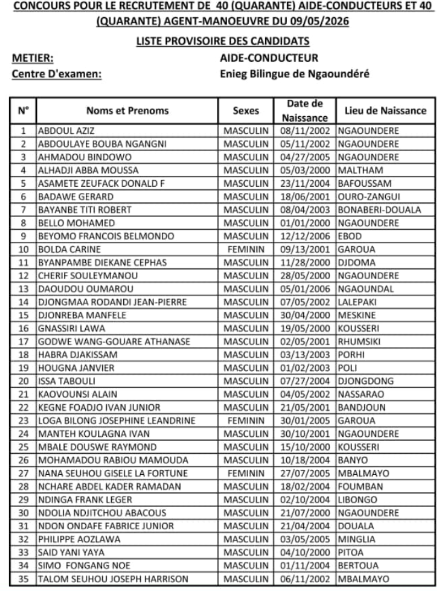 CONCOURS POUR LE RECRUTEMENT DE 40 (QUARANTE) AIDE-CONDUCTEURS ET 40 (QUARANTE) AGENT-MANOEUVRE DU 09/05/2026

LISTE PROVISOIRE DES CANDIDATS

METIER: AIDE-CONDUCTEUR

Centre D'examen: Enieg Bilingue de Ngaoundéré

| N° | Noms et Prenoms | Sexes | Date de Naissance | Lieu de Naissance |
|---|---|---|---|---|
| 1 | ABDOUL AZIZ | MASCULIN | 08/11/2002 | NGAOUNDERE |
| 2 | ABDOULAYE BOUBA NGANGNI | MASCULIN | 05/11/2002 | NGAOUNDERE |
| 3 | AHMADOU BINDOWO | MASCULIN | 04/27/2005 | NGAOUNDERE |
| 4 | ALHADJI ABBA MOUSSA | MASCULIN | 05/03/2000 | MALTHAM |
| 5 | ASAMETE ZEUFACK DONALD F | MASCULIN | 23/11/2004 | BAFOUSSAM |
| 6 | BADAWE GERARD | MASCULIN | 18/06/2001 | OURO-ZANGUI |
| 7 | BAYANBE TITI ROBERT | MASCULIN | 08/04/2003 | BONABERI-DOUALA |
| 8 | BELLO MOHAMED | MASCULIN | 01/01/2000 | NGAOUNDERE |
| 9 | BEYOMO FRANCOIS BELMONDO | MASCULIN | 12/12/2006 | EBOD |
| 10 | BOLDA CARINE | FEMININ | 09/13/2001 | GAROUA |
| 11 | BYANPAMBE DIEKANE CEPHAS | MASCULIN | 11/28/2000 | DJDOMA |
| 12 | CHERIF SOULEYMANOU | MASCULIN | 28/05/2000 | NGAOUNDERE |
| 13 | DAOUDOU OUMAROU | MASCULIN | 05/01/2006 | NGAOUNDAL |
| 14 | DJONGMAA RODANDI JEAN-PIERRE | MASCULIN | 07/05/2002 | LALEPAKI |
| 15 | DJONREBA MANFELE | MASCULIN | 30/04/2000 | MESKINE |
| 16 | GNASSIRI LAWA | MASCULIN | 19/05/2000 | KOUSSERI |
| 17 | GODWE WANG-GOUARE ATHANASE | MASCULIN | 02/05/2001 | RHUMSIKI |
| 18 | HABRA DJAKISSAM | MASCULIN | 03/13/2003 | PORHI |
| 19 | HOUGNA JANVIER | MASCULIN | 01/02/2003 | POLI |
| 20 | ISSA TABOULI | MASCULIN | 07/27/2004 | DJONGDONG |
| 21 | KAOVOUNSI ALAIN | MASCULIN | 04/05/2002 | NASSARAO |
| 22 | KEGNE FOADJO IVAN JUNIOR | MASCULIN | 21/05/2001 | BANDJOUN |
| 23 | LOGA BILONG JOSEPHINE LEANDRINE | FEMININ | 30/01/2005 | GAROUA |
| 24 | MANTEH KOULAGNA IVAN | MASCULIN | 30/10/2001 | NGAOUNDERE |
| 25 | MBALE DOUSWE RAYMOND | MASCULIN | 15/10/2000 | KOUSSERI |
| 26 | MOHAMADOU RABIOU MAMOUDA | MASCULIN | 10/18/2004 | BANYO |
| 27 | NANA SEUHOU GISELE LA FORTUNE | FEMININ | 27/07/2005 | MBALMAYO |
| 28 | NCHARE ABDEL KADER RAMADAN | MASCULIN | 18/02/2004 | FOUMBAN |
| 29 | NDINGA FRANK LEGER | MASCULIN | 02/10/2004 | LIBONGO |
| 30 | NDOLIA NDJITCHOU ABACOUS | MASCULIN | 21/07/2000 | NGAOUNDERE |
| 31 | NDON ONDAFE FABRICE JUNIOR | MASCULIN | 21/04/2004 | DOUALA |
| 32 | PHILIPPE AOZLAWA | MASCULIN | 03/05/2005 | MINGLIA |
| 33 | SAID YANI YAYA | MASCULIN | 04/10/2000 | PITOA |
| 34 | SIMO FONGANG NOE | MASCULIN | 01/11/2004 | BERTOUA |
| 35 | TALOM SEUHOU JOSEPH HARRISON | MASCULIN | 06/11/2002 | MBALMAYO |